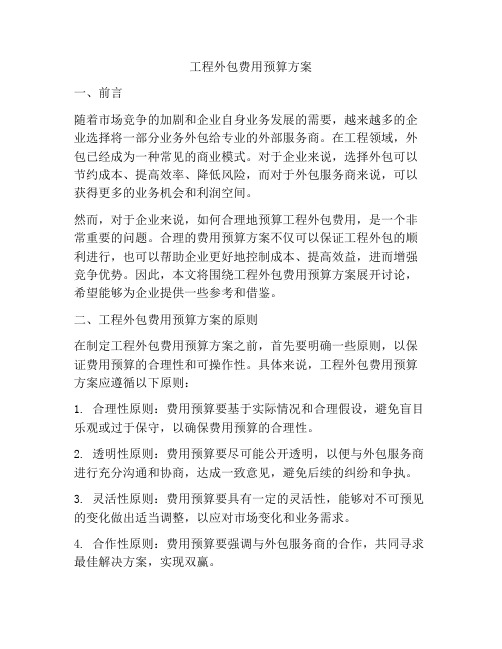 工程外包费用预算方案

一、前言

随着市场竞争的加剧和企业自身业务发展的需要，越来越多的企业选择将一部分业务外包给专业的外部服务商。在工程领域，外包已经成为一种常见的商业模式。对于企业来说，选择外包可以节约成本、提高效率、降低风险，而对于外包服务商来说，可以获得更多的业务机会和利润空间。

然而，对于企业来说，如何合理地预算工程外包费用，是一个非常重要的问题。合理的费用预算方案不仅可以保证工程外包的顺利进行，也可以帮助企业更好地控制成本、提高效益，进而增强竞争优势。因此，本文将围绕工程外包费用预算方案展开讨论，希望能够为企业提供一些参考和借鉴。

二、工程外包费用预算方案的原则

在制定工程外包费用预算方案之前，首先要明确一些原则，以保证费用预算的合理性和可操作性。具体来说，工程外包费用预算方案应遵循以下原则：

1. 合理性原则：费用预算要基于实际情况和合理假设，避免盲目乐观或过于保守，以确保费用预算的合理性。

2. 透明性原则：费用预算要尽可能公开透明，以便与外包服务商进行充分沟通和协商，达成一致意见，避免后续的纠纷和争执。

3. 灵活性原则：费用预算要具有一定的灵活性，能够对不可预见的变化做出适当调整，以应对市场变化和业务需求。

4. 合作性原则：费用预算要强调与外包服务商的合作，共同寻求最佳解决方案，实现双赢。